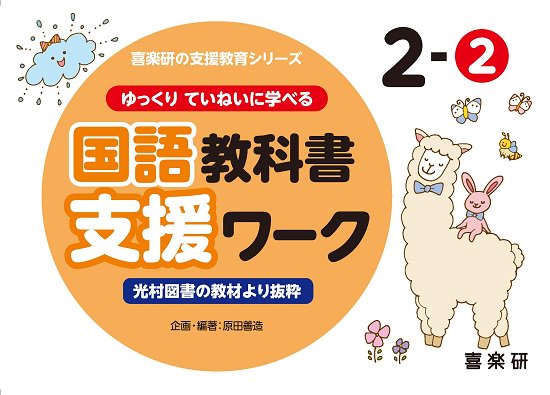 喜楽研の支援教育シリーズ

2-2

ゆっくり ていねいに学べる

国語教科書
支援ワーク

光村図書の教材より抜粋

企画・編著：原田善造

喜楽研